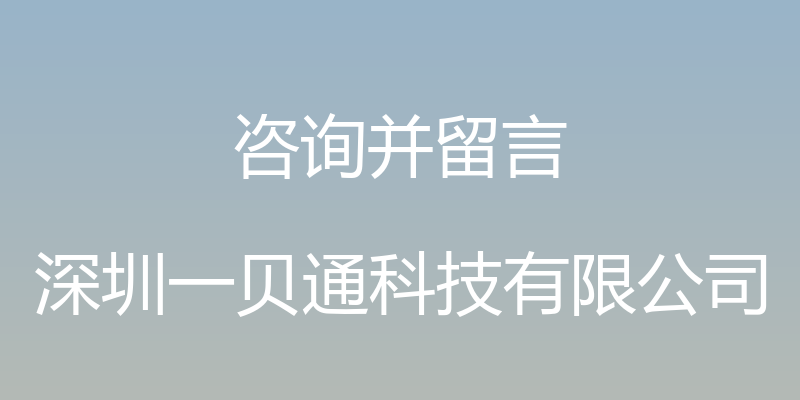 咨询并留言

深圳一贝通科技有限公司